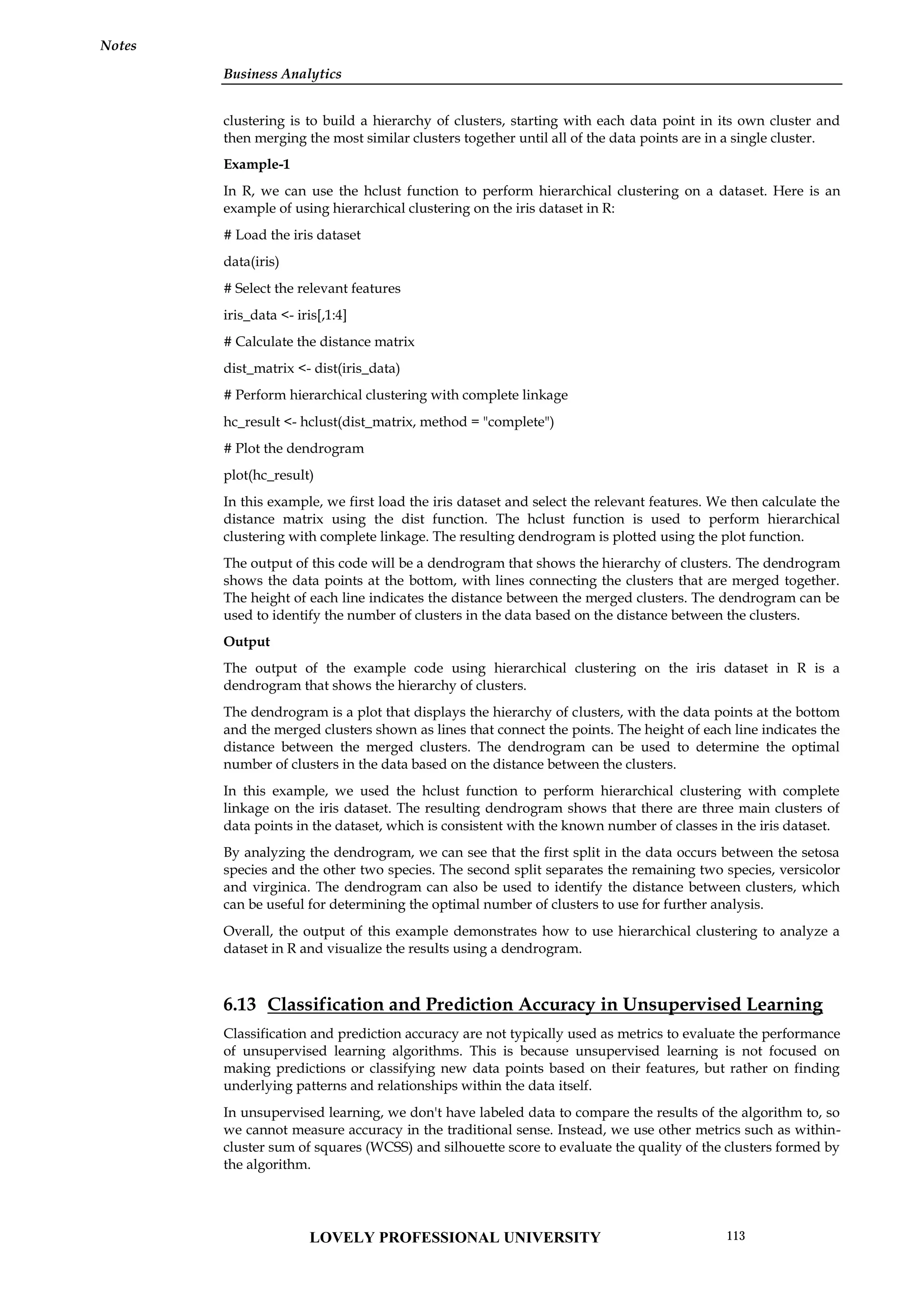 Notes

Business Analytics

clustering is to build a hierarchy of clusters, starting with each data point in its own cluster and then merging the most similar clusters together until all of the data points are in a single cluster.

Example-1

In R, we can use the hclust function to perform hierarchical clustering on a dataset. Here is an example of using hierarchical clustering on the iris dataset in R:

# Load the iris dataset

data(iris)

# Select the relevant features

iris_data <- iris[,1:4]

# Calculate the distance matrix

dist_matrix <- dist(iris_data)

# Perform hierarchical clustering with complete linkage

hc_result <- hclust(dist_matrix, method = "complete")

# Plot the dendrogram

plot(hc_result)

In this example, we first load the iris dataset and select the relevant features. We then calculate the distance matrix using the dist function. The hclust function is used to perform hierarchical clustering with complete linkage. The resulting dendrogram is plotted using the plot function.

The output of this code will be a dendrogram that shows the hierarchy of clusters. The dendrogram shows the data points at the bottom, with lines connecting the clusters that are merged together. The height of each line indicates the distance between the merged clusters. The dendrogram can be used to identify the number of clusters in the data based on the distance between the clusters.

Output

The output of the example code using hierarchical clustering on the iris dataset in R is a dendrogram that shows the hierarchy of clusters.

The dendrogram is a plot that displays the hierarchy of clusters, with the data points at the bottom and the merged clusters shown as lines that connect the points. The height of each line indicates the distance between the merged clusters. The dendrogram can be used to determine the optimal number of clusters in the data based on the distance between the clusters.

In this example, we used the hclust function to perform hierarchical clustering with complete linkage on the iris dataset. The resulting dendrogram shows that there are three main clusters of data points in the dataset, which is consistent with the known number of classes in the iris dataset.

By analyzing the dendrogram, we can see that the first split in the data occurs between the setosa species and the other two species. The second split separates the remaining two species, versicolor and virginica. The dendrogram can also be used to identify the distance between clusters, which can be useful for determining the optimal number of clusters to use for further analysis.

Overall, the output of this example demonstrates how to use hierarchical clustering to analyze a dataset in R and visualize the results using a dendrogram.

6.13 Classification and Prediction Accuracy in Unsupervised Learning

Classification and prediction accuracy are not typically used as metrics to evaluate the performance of unsupervised learning algorithms. This is because unsupervised learning is not focused on making predictions or classifying new data points based on their features, but rather on finding underlying patterns and relationships within the data itself.

In unsupervised learning, we don't have labeled data to compare the results of the algorithm to, so we cannot measure accuracy in the traditional sense. Instead, we use other metrics such as within-cluster sum of squares (WCSS) and silhouette score to evaluate the quality of the clusters formed by the algorithm.

LOVELY PROFESSIONAL UNIVERSITY 113